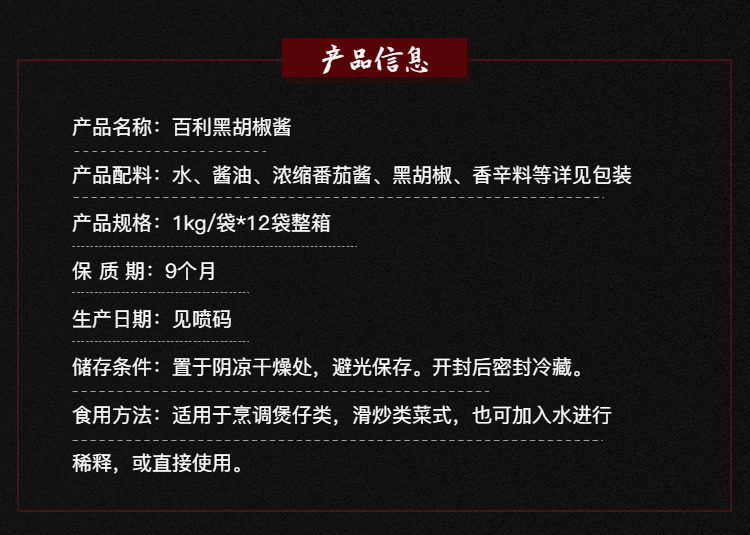 产品信息

产品名称：百利黑胡椒酱

产品配料：水、酱油、浓缩番茄酱、黑胡椒、香辛料等详见包装

产品规格：1kg/袋*12袋整箱

保 质 期：9个月

生产日期：见喷码

储存条件：置于阴凉干燥处，避光保存。开封后密封冷藏。

食用方法：适用于烹调煲仔类，滑炒类菜式，也可加入水进行稀释，或直接使用。